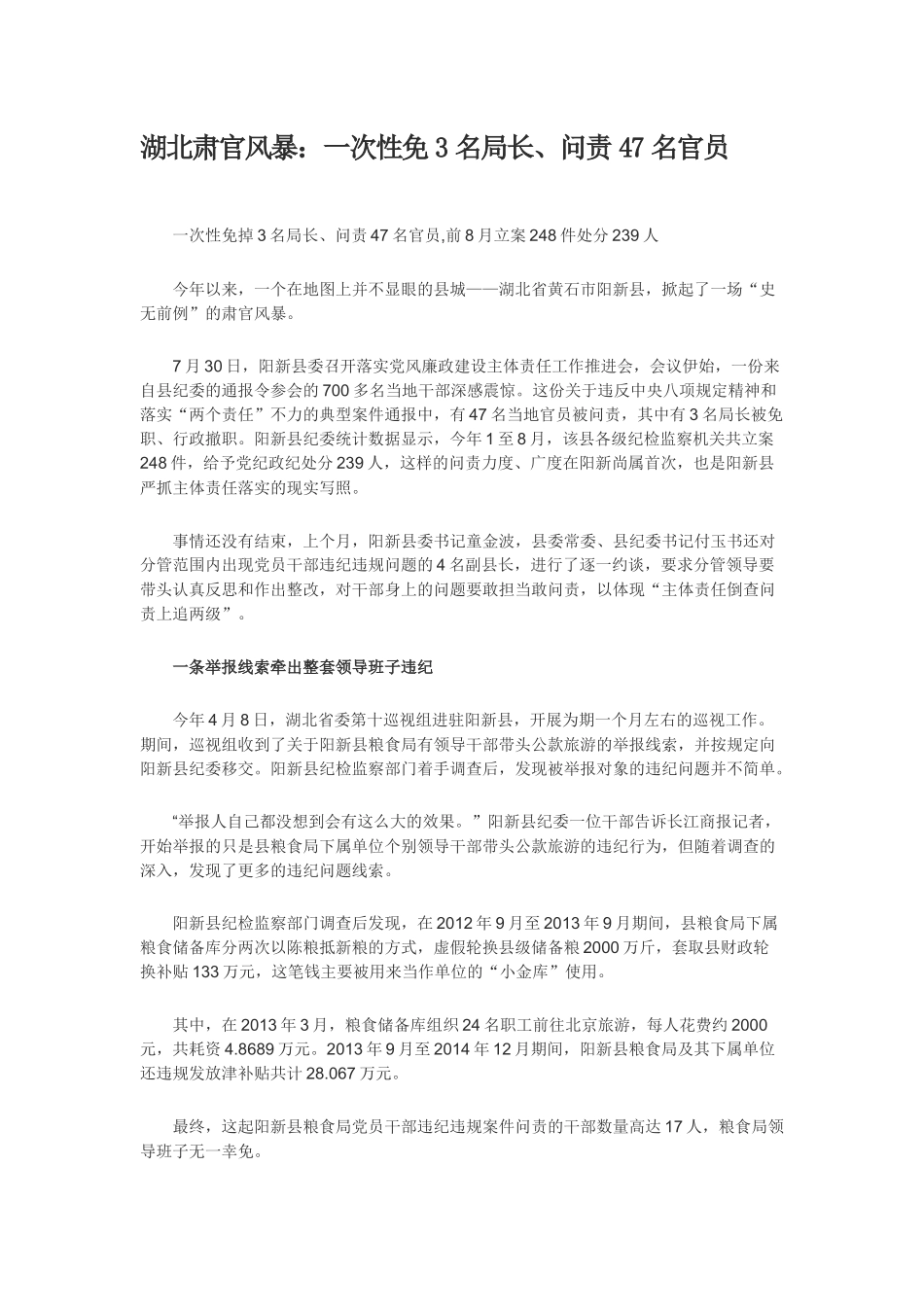 湖北肃官风暴：一次性免 3 名局长、问责 47 名官员

一次性免掉 3 名局长、问责 47 名官员,前 8 月立案 248 件处分 239 人

今年以来，一个在地图上并不显眼的县城——湖北省黄石市阳新县，掀起了一场“史无前例”的肃官风暴。

7 月 30 日，阳新县委召开落实党风廉政建设主体责任工作推进会，会议伊始，一份来自县纪委的通报令参会的 700 多名当地干部深感震惊。这份关于违反中央八项规定精神和落实“两个责任”不力的典型案件通报中，有 47 名当地官员被问责，其中有 3 名局长被免职、行政撤职。阳新县纪委统计数据显示，今年 1 至 8 月，该县各级纪检监察机关共立案 248 件，给予党纪政纪处分 239 人，这样的问责力度、广度在阳新尚属首次，也是阳新县严抓主体责任落实的现实写照。

事情还没有结束，上个月，阳新县委书记童金波，县委常委、县纪委书记付玉书还对分管范围内出现党员干部违纪违规问题的 4 名副县长，进行了逐一约谈，要求分管领导要带头认真反思和作出整改，对干部身上的问题要敢担当敢问责，以体现“主体责任倒查问责上追两级”。

一条举报线索牵出整套领导班子违纪

今年 4 月 8 日，湖北省委第十巡视组进驻阳新县，开展为期一个月左右的巡视工作。期间，巡视组收到了关于阳新县粮食局有领导干部带头公款旅游的举报线索，并按规定向阳新县纪委移交。阳新县纪检监察部门着手调查后，发现被举报对象的违纪问题并不简单。

“举报人自己都没想到会有这么大的效果。”阳新县纪委一位干部告诉长江商报记者，开始举报的只是县粮食局下属单位个别领导干部带头公款旅游的违纪行为，但随着调查的深入，发现了更多的违纪问题线索。

阳新县纪检监察部门调查后发现，在 2012 年 9 月至 2013 年 9 月期间，县粮食局下属粮食储备库分两次以陈粮抵新粮的方式，虚假轮换县级储备粮 2000 万斤，套取县财政轮换补贴 133 万元，这笔钱主要被用来当作单位的“小金库”使用。

其中，在 2013 年 3 月，粮食储备库组织 24 名职工前往北京旅游，每人花费约 2000 元，共耗资 4.8689 万元。2013 年 9 月至 2014 年 12 月期间，阳新县粮食局及其下属单位还违规发放津补贴共计 28.067 万元。

最终，这起阳新县粮食局党员干部违纪违规案件问责的干部数量高达 17 人，粮食局领导班子无一幸免。